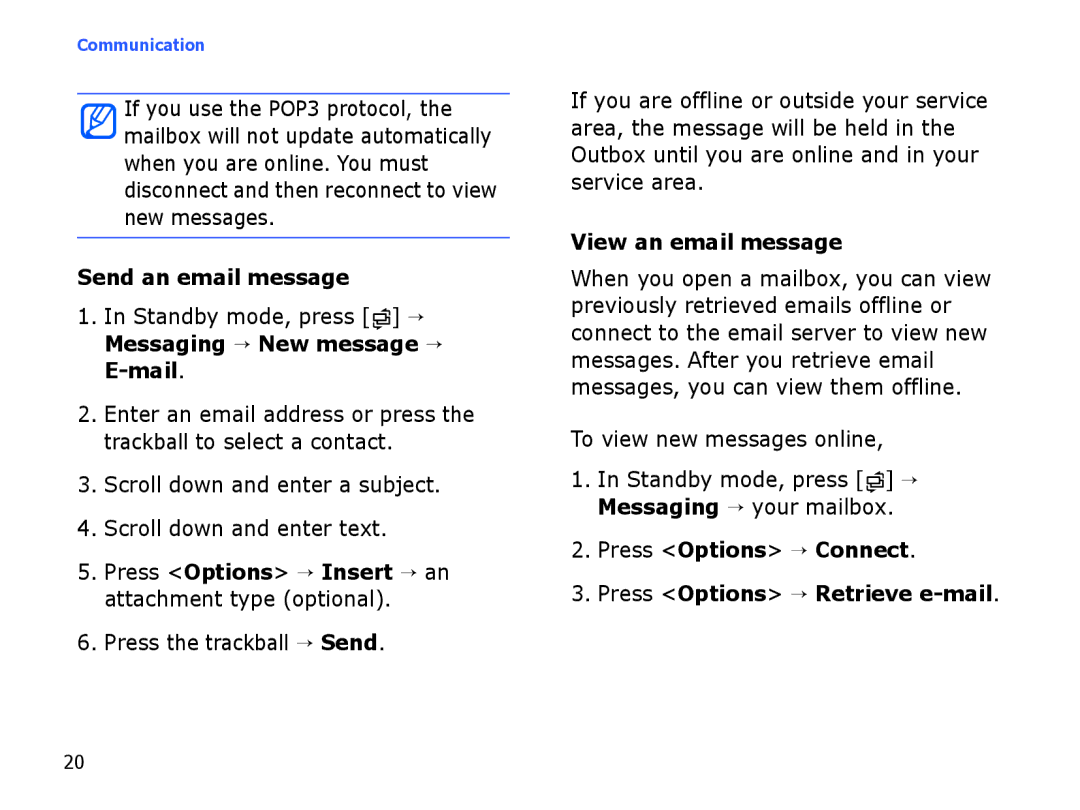 Communication

If you use the POP3 protocol, the mailbox will not update automatically when you are online. You must disconnect and then reconnect to view new messages.

Send an email message

1. In Standby mode, press [ ] → Messaging → New message → E-mail.

2. Enter an email address or press the trackball to select a contact.

3. Scroll down and enter a subject.

4. Scroll down and enter text.

5. Press <Options> → Insert → an attachment type (optional).

6. Press the trackball → Send.

If you are offline or outside your service area, the message will be held in the Outbox until you are online and in your service area.

View an email message

When you open a mailbox, you can view previously retrieved emails offline or connect to the email server to view new messages. After you retrieve email messages, you can view them offline.

To view new messages online,

1. In Standby mode, press [ ] → Messaging → your mailbox.

2. Press <Options> → Connect.

3. Press <Options> → Retrieve e-mail.

20